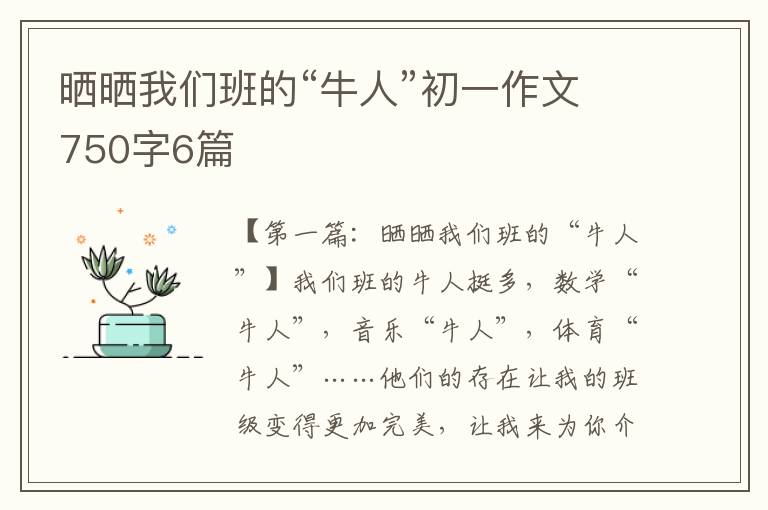 晒晒我们班的“牛人”初一作文750字6篇

【第一篇：晒晒我们班的“牛人”】我们班的牛人挺多，数学“牛人”，音乐“牛人”，体育“牛人”……他们的存在让我的班级变得更加完美，让我来为你介